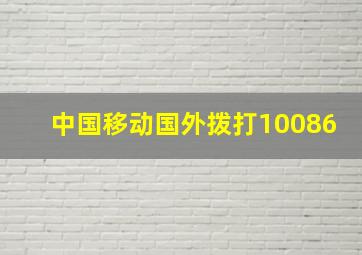 中国移动国外拨打10086